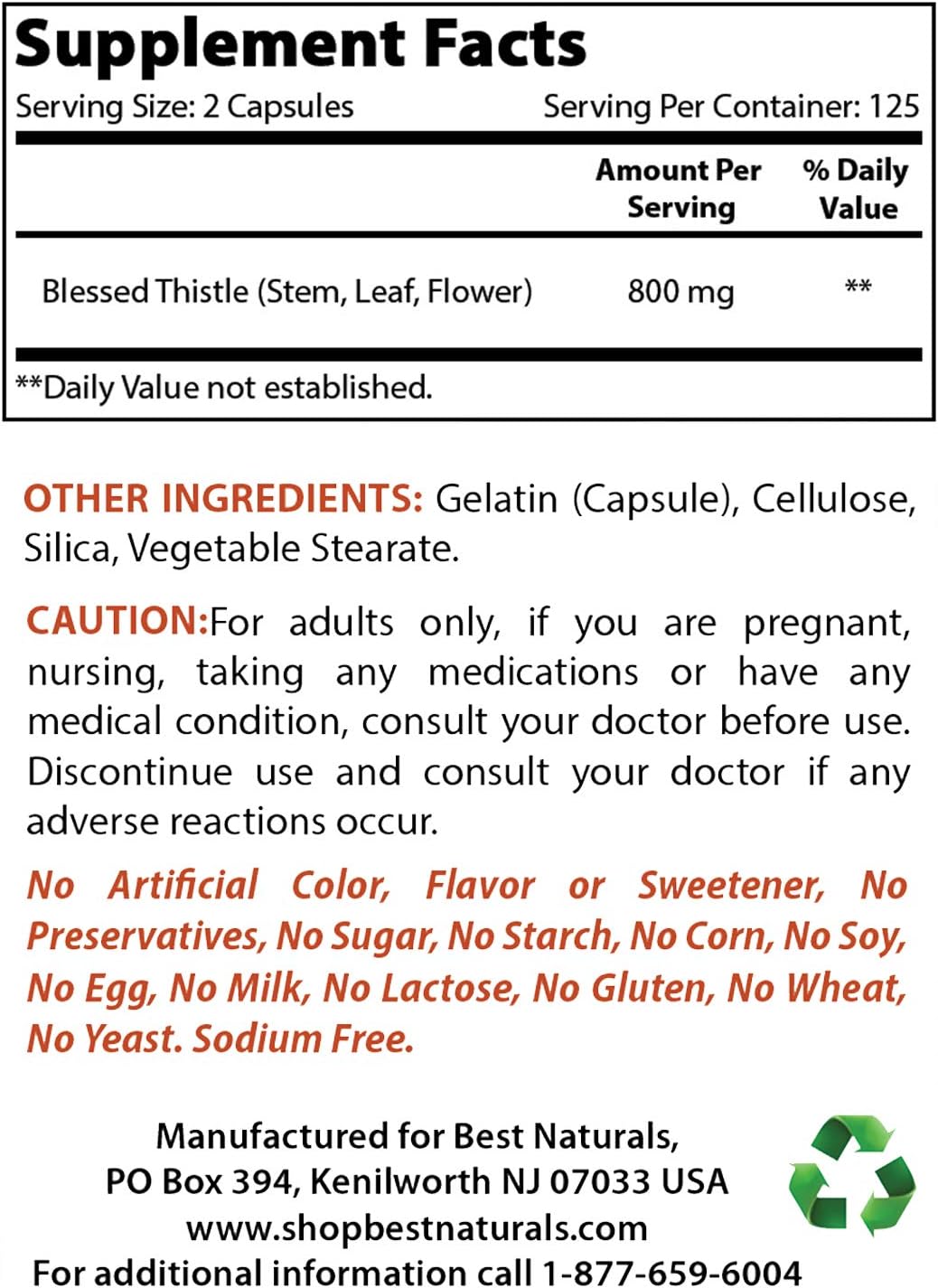 Supplement Facts

Serving Size: 2 Capsules Serving Per Container: 125

| | Amount Per Serving | % Daily Value |
|---|---|---|
| Blessed Thistle (Stem, Leaf, Flower) | 800 mg | ** |

**Daily Value not established.

OTHER INGREDIENTS: Gelatin (Capsule), Cellulose, Silica, Vegetable Stearate.

CAUTION:For adults only, if you are pregnant, nursing, taking any medications or have any medical condition, consult your doctor before use. Discontinue use and consult your doctor if any adverse reactions occur.

No Artificial Color, Flavor or Sweetener, No Preservatives, No Sugar, No Starch, No Corn, No Soy, No Egg, No Milk, No Lactose, No Gluten, No Wheat, No Yeast. Sodium Free.

Manufactured for Best Naturals,
PO Box 394, Kenilworth NJ 07033 USA
www.shopbestnaturals.com
For additional information call 1-877-659-6004